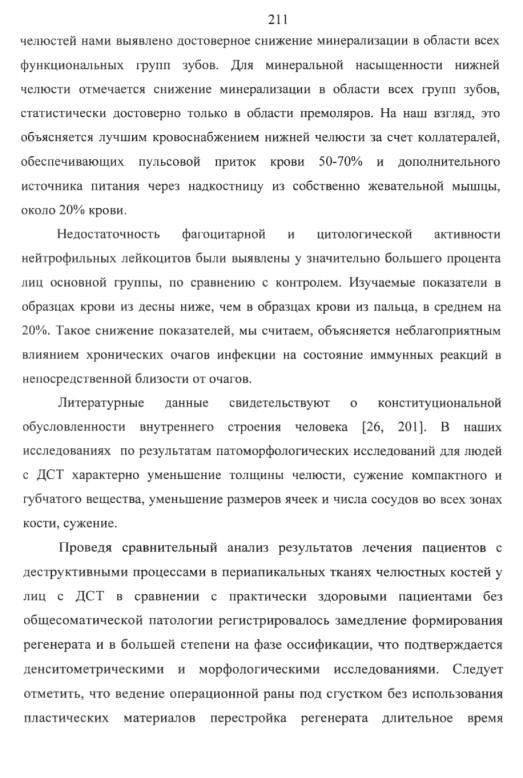 211

челюстей нами выявлено достоверное снижение минерализации в области всех функциональных групп зубов. Для минеральной насыщенности нижней челюсти отмечается снижение минерализации в области всех групп зубов, статистически достоверно только в области премоляров. На наш взгляд, это объясняется лучшим кровоснабжением нижней челюсти за счет коллатералей, обеспечивающих пульсовой приток крови 50-70% и дополнительного источника питания через надкостницу из собственно жевательной мышцы, около 20% крови.

Недостаточность фагоцитарной и цитологической активности нейтрофильных лейкоцитов были выявлены у значительно большего процента лиц основной группы, по сравнению с контролем. Изучаемые показатели в образцах крови из десны ниже, чем в образцах крови из пальца, в среднем на 20%. Такое снижение показателей, мы считаем, объясняется неблагоприятным влиянием хронических очагов инфекции на состояние иммунных реакций в непосредственной близости от очагов.

Литературные данные свидетельствуют о конституциональной обусловленности внутреннего строения человека [26, 201]. В наших исследованиях по результатам патоморфологических исследований для людей с ДСТ характерно уменьшение толщины челюсти, сужение компактного и губчатого вещества, уменьшение размеров ячеек и числа сосудов во всех зонах кости, сужение.

Проведя сравнительный анализ результатов лечения пациентов с деструктивными процессами в периапикальных тканях челюстных костей у лиц с ДСТ в сравнении с практически здоровыми пациентами без общесоматической патологии регистрировалось замедление формирования регенерата и в большей степени на фазе оссификации, что подтверждается денситометрическими и морфологическими исследованиями. Следует отметить, что ведение операционной раны под сгустком без использования пластических материалов перестройка регенерата длительное время